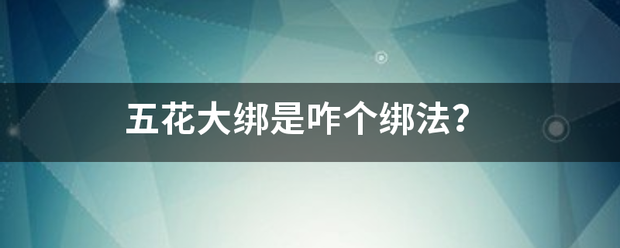 五花大绑是咋个绑法？